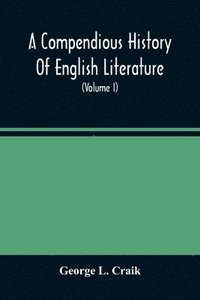 A Compendious History Of English Literature

(Volume I)

George L. Craik